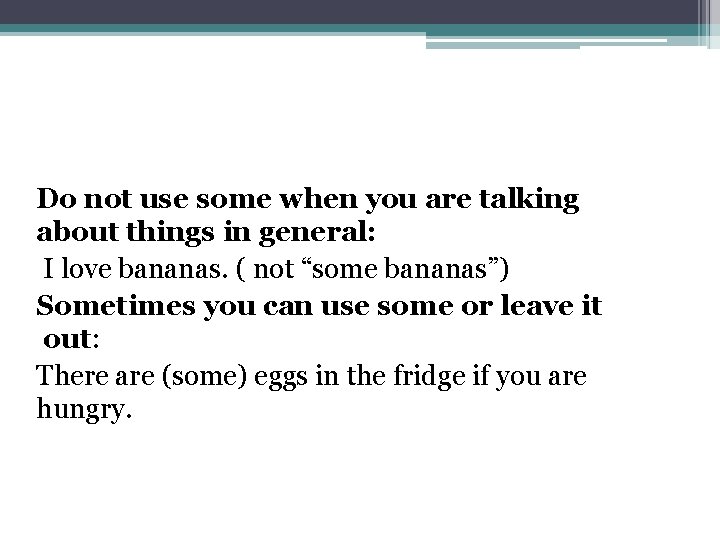 Do not use some when you are talking about things in general:

I love bananas. ( not "some bananas")

Sometimes you can use some or leave it out:

There are (some) eggs in the fridge if you are hungry.